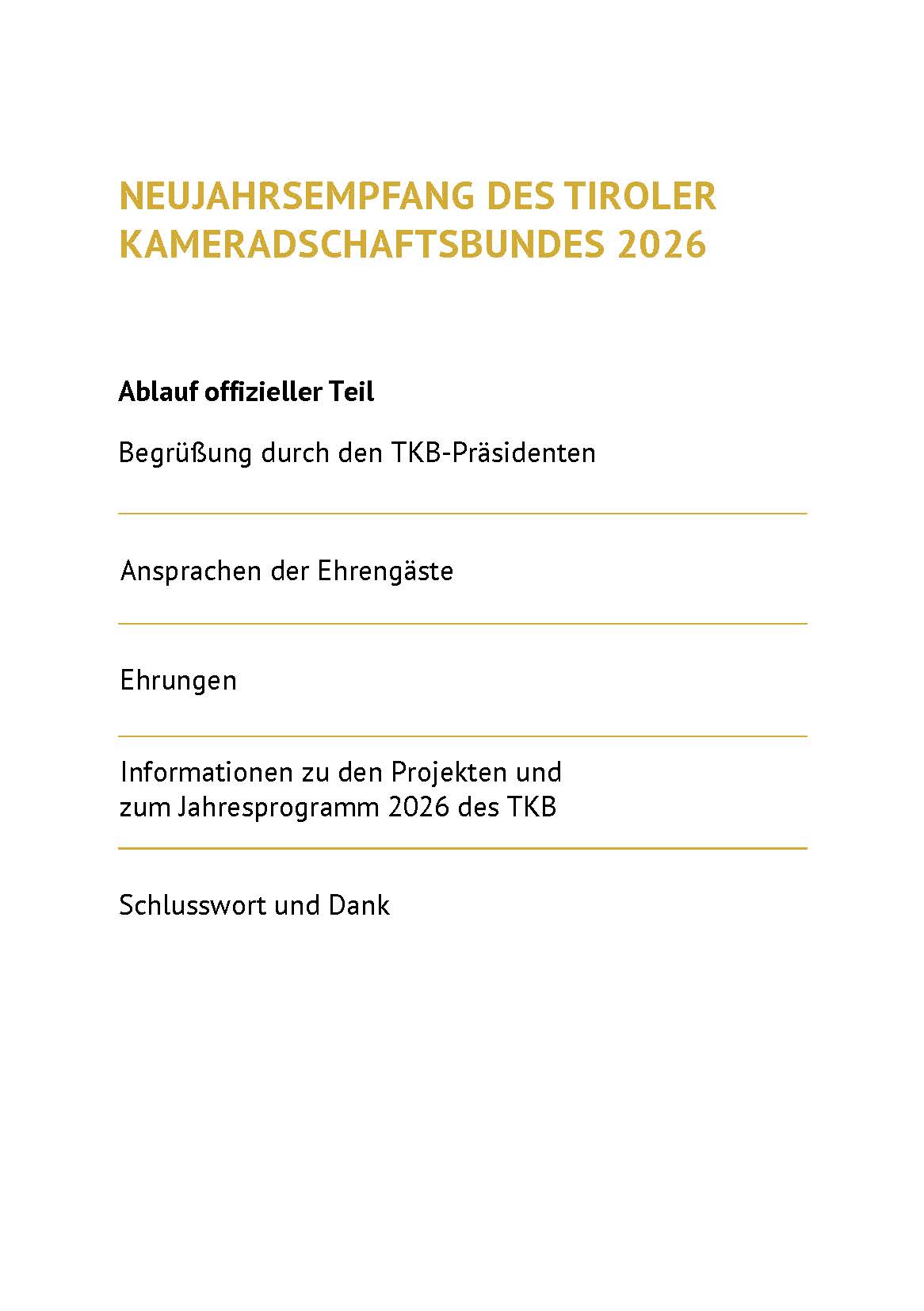 NEUJAHRSEMPFANG DES TIROLER KAMERADSCHAFTSBUNDES 2026

Ablauf offizieller Teil

Begrüßung durch den TKB-Präsidenten

Ansprachen der Ehrengäste

Ehrungen

Informationen zu den Projekten und zum Jahresprogramm 2026 des TKB

Schlusswort und Dank